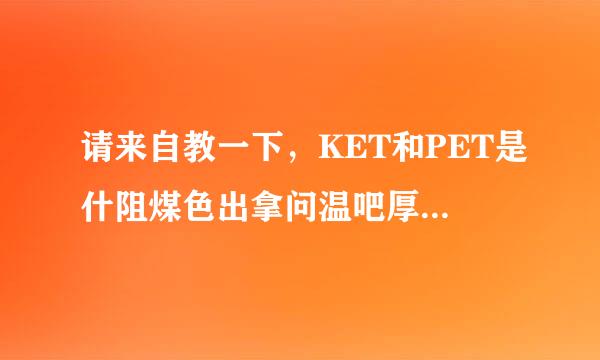 请来自教一下，KET和PET是什阻煤色出拿问温吧厚...